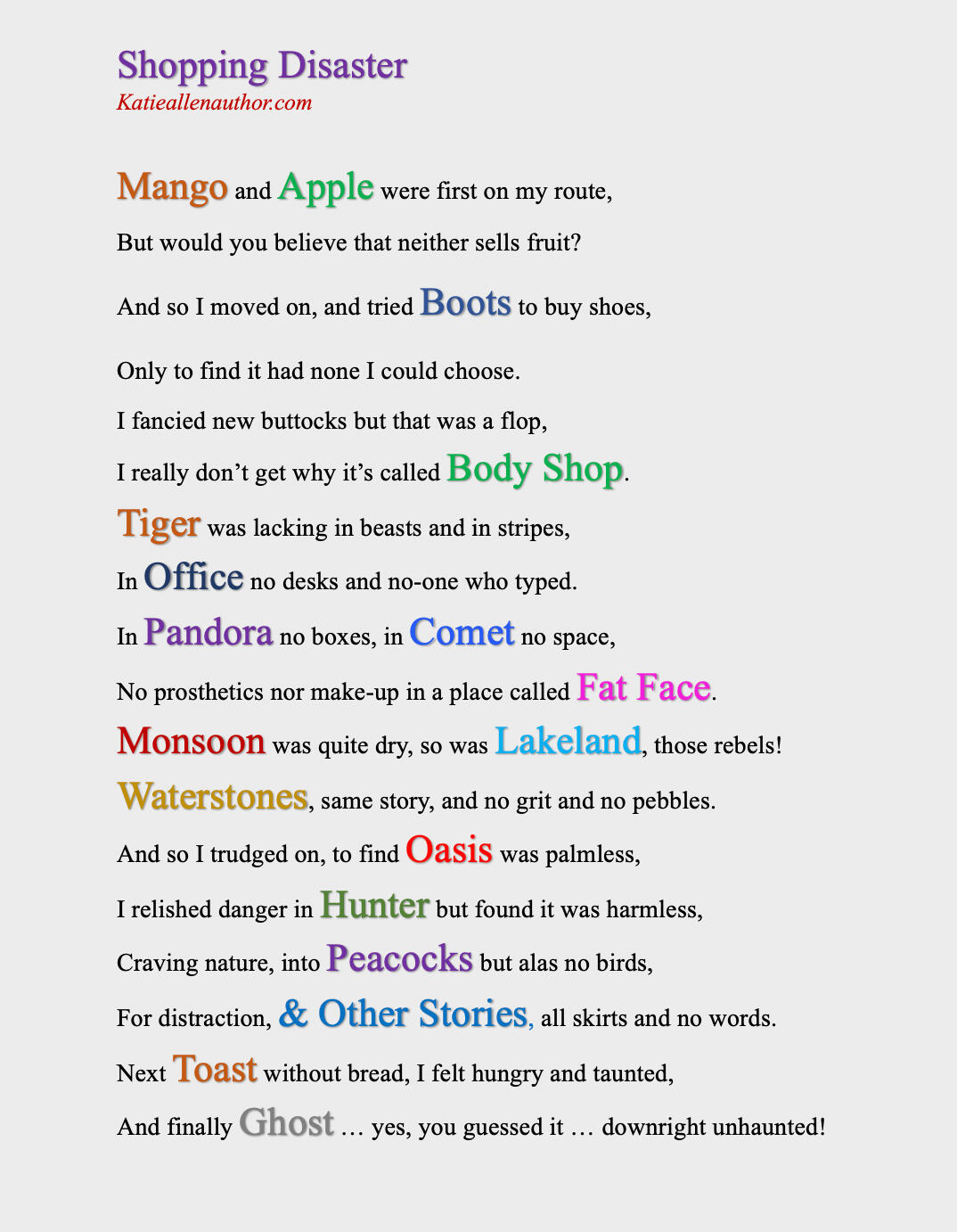 Shopping Disaster
Katieallenauthor.com

Mango and Apple were first on my route,

But would you believe that neither sells fruit?

And so I moved on, and tried Boots to buy shoes,

Only to find it had none I could choose.

I fancied new buttocks but that was a flop,

I really don't get why it's called Body Shop.

Tiger was lacking in beasts and in stripes,

In Office no desks and no-one who typed.

In Pandora no boxes, in Comet no space,

No prosthetics nor make-up in a place called Fat Face.

Monsoon was quite dry, so was Lakeland, those rebels!

Waterstones, same story, and no grit and no pebbles.

And so I trudged on, to find Oasis was palmless,

I relished danger in Hunter but found it was harmless,

Craving nature, into Peacocks but alas no birds,

For distraction, & Other Stories, all skirts and no words.

Next Toast without bread, I felt hungry and taunted,

And finally Ghost … yes, you guessed it … downright unhaunted!